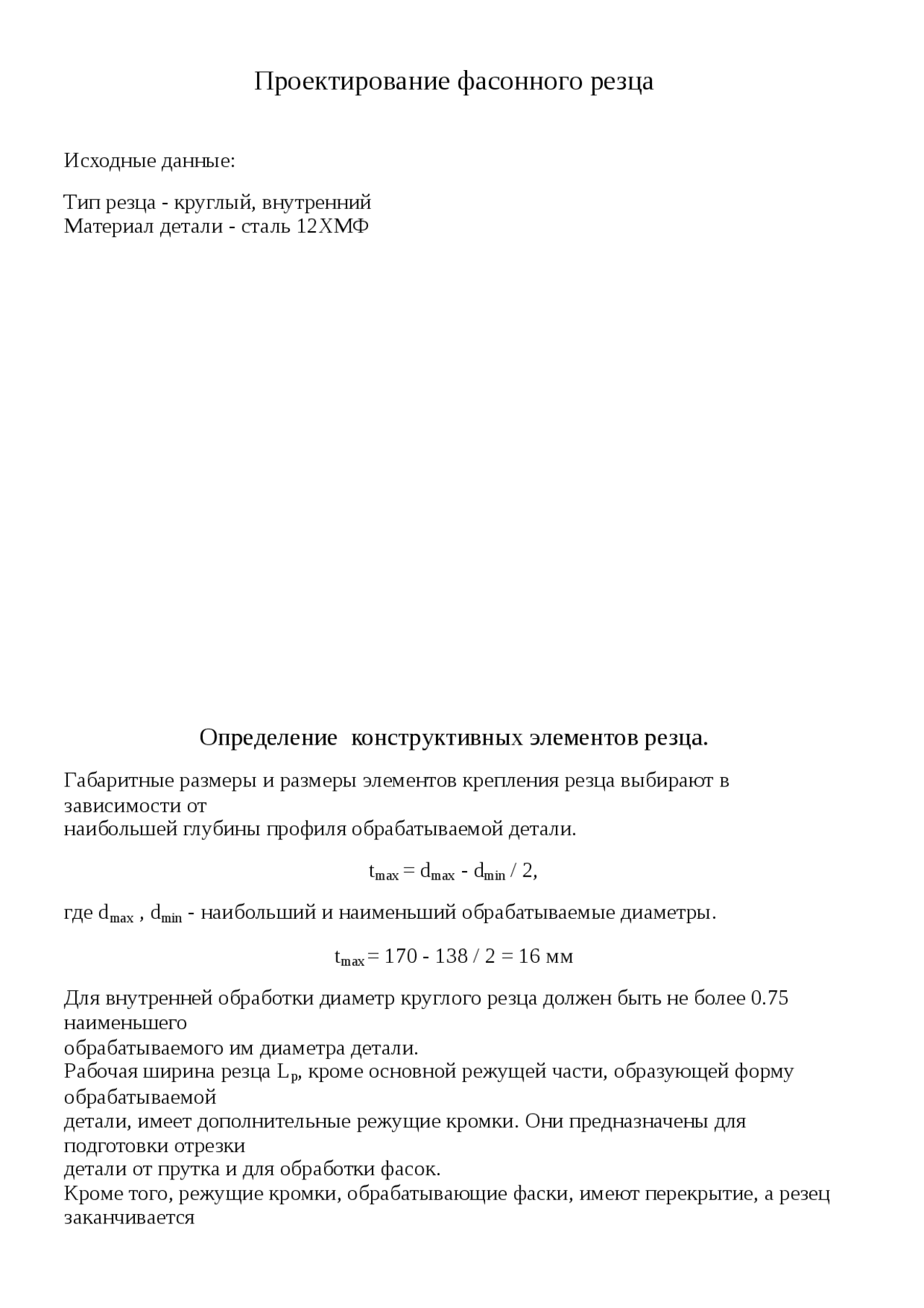 Проектирование фасонного резца

Исходные данные:

Тип резца - круглый, внутренний
Материал детали - сталь 12ХМФ

Определение конструктивных элементов резца.

Габаритные размеры и размеры элементов крепления резца выбирают в зависимости от
наибольшей глубины профиля обрабатываемой детали.

$t_{max} = d_{max} - d_{min} / 2$,

где $d_{max}$ , $d_{min}$ - наибольший и наименьший обрабатываемые диаметры.

$t_{max} = 170 - 138 / 2 = 16$ мм

Для внутренней обработки диаметр круглого резца должен быть не более 0.75 наименьшего
обрабатываемого им диаметра детали.
Рабочая ширина резца $L_p$, кроме основной режущей части, образующей форму обрабатываемой
детали, имеет дополнительные режущие кромки. Они предназначены для подготовки отрезки
детали от прутка и для обработки фасок.
Кроме того, режущие кромки, обрабатывающие фаски, имеют перекрытие, а резец заканчивается